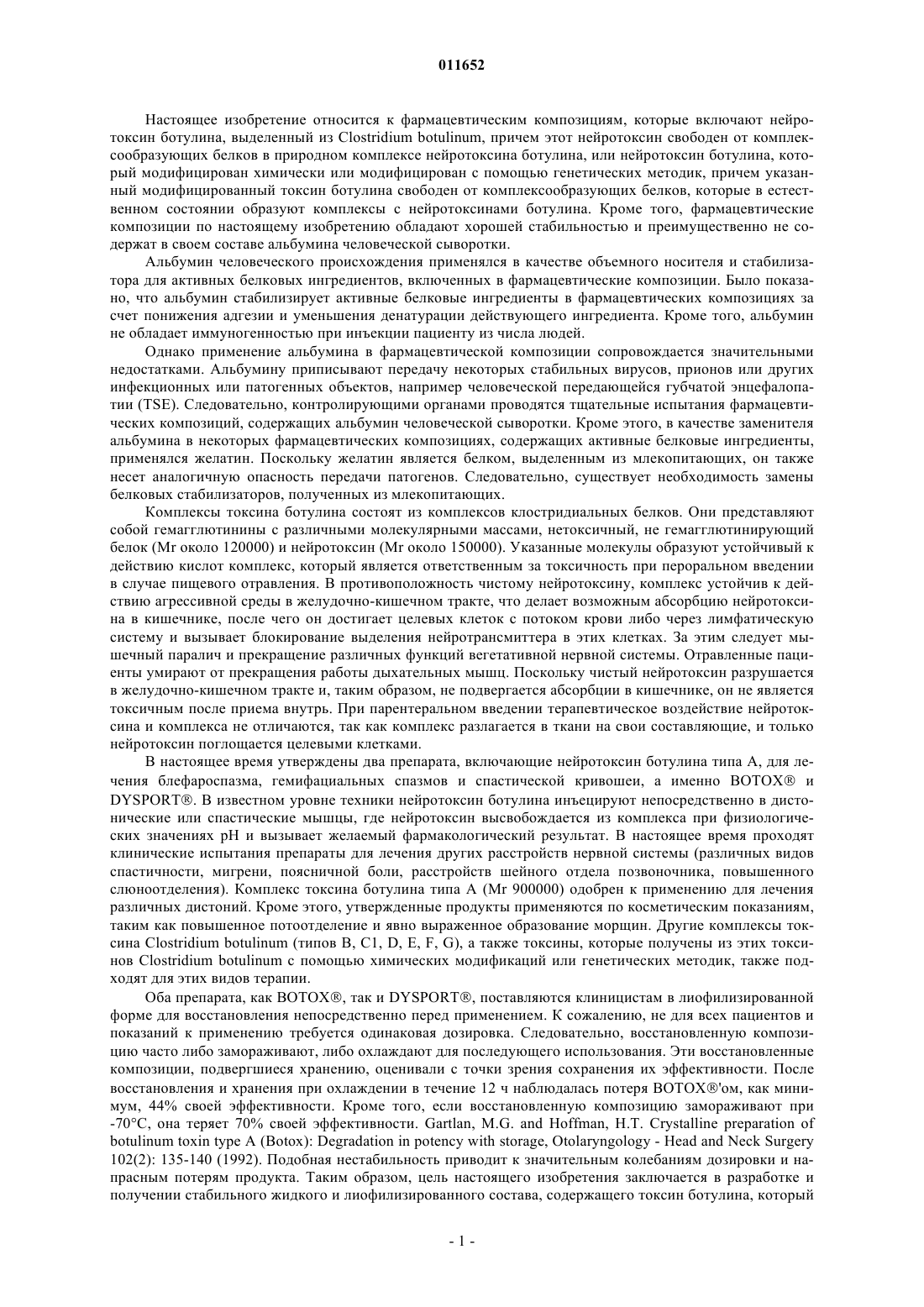 011652

Настоящее изобретение относится к фармацевтическим композициям, которые включают нейротоксин ботулина, выделенный из Clostridium botulinum, причем этот нейротоксин свободен от комплексообразующих белков в природном комплексе нейротоксина ботулина, или нейротоксин ботулина, который модифицирован химически или модифицирован с помощью генетических методик, причем указанный модифицированный токсин ботулина свободен от комплексообразующих белков, которые в естественном состоянии образуют комплексы с нейротоксинами ботулина. Кроме того, фармацевтические композиции по настоящему изобретению обладают хорошей стабильностью и преимущественно не содержат в своем составе альбумина человеческой сыворотки.

Альбумин человеческого происхождения применялся в качестве объемного носителя и стабилизатора для активных белковых ингредиентов, включенных в фармацевтические композиции. Было показано, что альбумин стабилизирует активные белковые ингредиенты в фармацевтических композициях за счет понижения адгезии и уменьшения денатурации действующего ингредиента. Кроме того, альбумин не обладает иммуногенностью при инъекции пациенту из числа людей.

Однако применение альбумина в фармацевтической композиции сопровождается значительными недостатками. Альбумину приписывают передачу некоторых стабильных вирусов, прионов или других инфекционных или патогенных объектов, например человеческой передающейся губчатой энцефалопатии (TSE). Следовательно, контролирующими органами проводятся тщательные испытания фармацевтических композиций, содержащих альбумин человеческой сыворотки. Кроме этого, в качестве заменителя альбумина в некоторых фармацевтических композициях, содержащих активные белковые ингредиенты, применялся желатин. Поскольку желатин является белком, выделенным из млекопитающих, он также несет аналогичную опасность передачи патогенов. Следовательно, существует необходимость замены белковых стабилизаторов, полученных из млекопитающих.

Комплексы токсина ботулина состоят из комплексов клостридиальных белков. Они представляют собой гемагглютинины с различными молекулярными массами, нетоксичный, не гемагглютинирующий белок (Mr около 120000) и нейротоксин (Mr около 150000). Указанные молекулы образуют устойчивый к действию кислот комплекс, который является ответственным за токсичность при пероральном введении в случае пищевого отравления. В противоположность чистому нейротоксину, комплекс устойчив к действию агрессивной среды в желудочно-кишечном тракте, что делает возможным абсорбцию нейротоксина в кишечнике, после чего он достигает целевых клеток с потоком крови либо через лимфатическую систему и вызывает блокирование выделения нейротрансмиттера в этих клетках. За этим следует мышечный паралич и прекращение различных функций вегетативной нервной системы. Отравленные пациенты умирают от прекращения работы дыхательных мышц. Поскольку чистый нейротоксин разрушается в желудочно-кишечном тракте и, таким образом, не подвергается абсорбции в кишечнике, он не является токсичным после приема внутрь. При парентеральном введении терапевтическое воздействие нейротоксина и комплекса не отличаются, так как комплекс разлагается в ткани на свои составляющие, и только нейротоксин поглощается целевыми клетками.

В настоящее время утверждены два препарата, включающие нейротоксин ботулина типа A, для лечения блефароспазма, гемифациальных спазмов и спастической кривошеи, а именно BOTOX® и DYSPORT®. В известном уровне техники нейротоксин ботулина инъецируют непосредственно в дистонические или спастические мышцы, где нейротоксин высвобождается из комплекса при физиологических значениях pH и вызывает желаемый фармакологический результат. В настоящее время проходят клинические испытания препараты для лечения других расстройств нервной системы (различных видов спастичности, мигрени, поясничной боли, расстройств шейного отдела позвоночника, повышенного слюноотделения). Комплекс токсина ботулина типа A (Mr 900000) одобрен к применению для лечения различных дистоний. Кроме этого, утвержденные продукты применяются по косметическим показаниям, таким как повышенное потоотделение и явно выраженное образование морщин. Другие комплексы токсина Clostridium botulinum (типов B, C1, D, E, F, G), а также токсины, которые получены из этих токсинов Clostridium botulinum с помощью химических модификаций или генетических методик, также подходят для этих видов терапии.

Оба препарата, как BOTOX®, так и DYSPORT®, поставляются клиницистам в лиофилизированной форме для восстановления непосредственно перед применением. К сожалению, не для всех пациентов и показаний к применению требуется одинаковая дозировка. Следовательно, восстановленную композицию часто либо замораживают, либо охлаждают для последующего использования. Эти восстановленные композиции, подвергшиеся хранению, оценивали с точки зрения сохранения их эффективности. После восстановления и хранения при охлаждении в течение 12 ч наблюдалась потеря BOTOX®'ом, как минимум, 44% своей эффективности. Кроме того, если восстановленную композицию замораживают при -70°C, она теряет 70% своей эффективности. Gartlan, M.G. and Hoffman, H.T. Crystalline preparation of botulinum toxin type A (Botox): Degradation in potency with storage, Otolaryngology - Head and Neck Surgery 102(2): 135-140 (1992). Подобная нестабильность приводит к значительным колебаниям дозировки и напрасным потерям продукта. Таким образом, цель настоящего изобретения заключается в разработке и получении стабильного жидкого и лиофилизированного состава, содержащего токсин ботулина, который

- 1 -